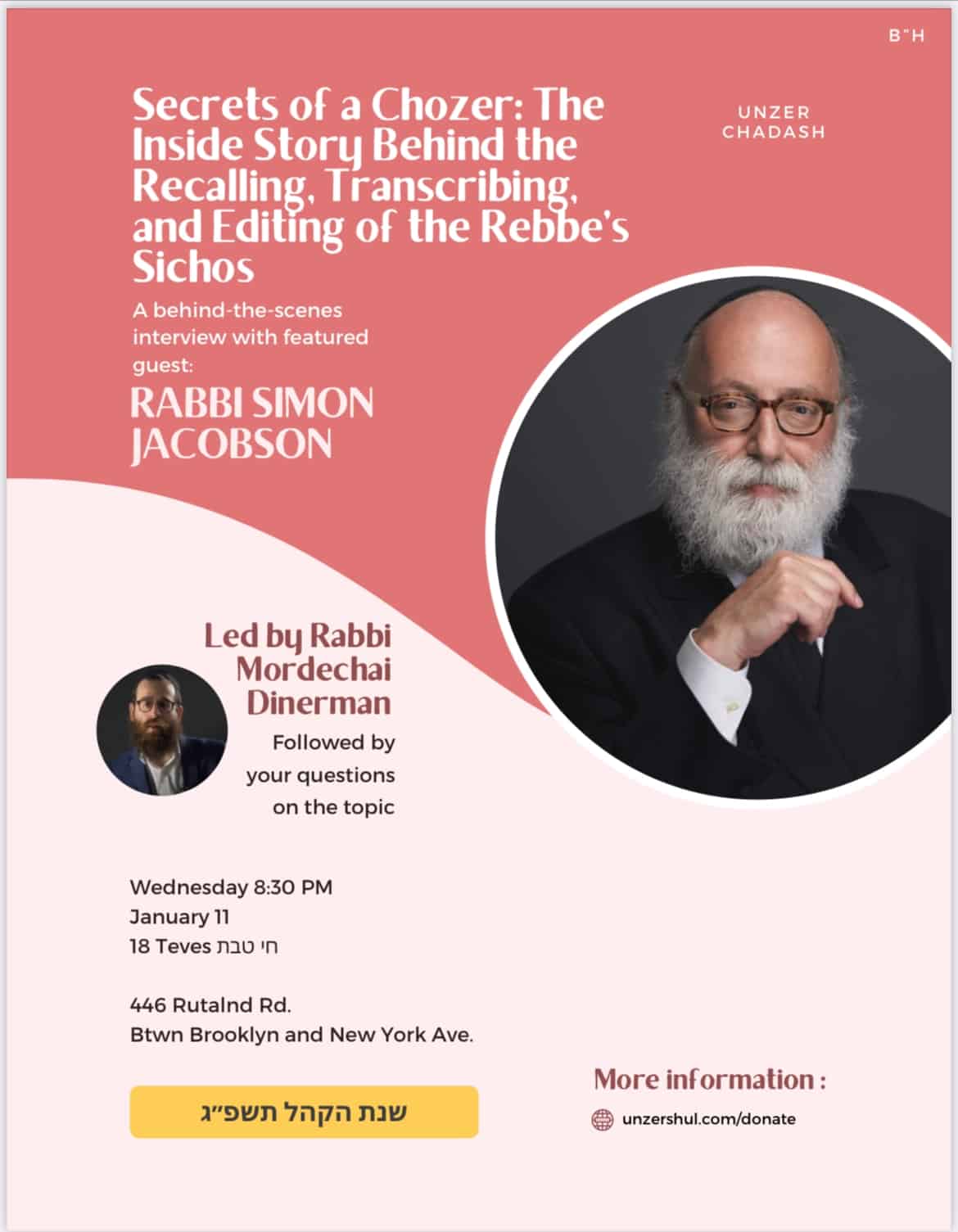 B"H

Secrets of a Chozer: The Inside Story Behind the Recalling, Transcribing, and Editing of the Rebbe's Sichos

UNZER CHADASH

A behind-the-scenes interview with featured guest:

RABBI SIMON JACOBSON

Led by Rabbi Mordechai Dinerman

Followed by your questions on the topic

Wednesday 8:30 PM
January 11
18 Teves חי טבת

446 Rutalnd Rd.
Btwn Brooklyn and New York Ave.

שנת הקהל תשפ״ג

More information :

unzershul.com/donate